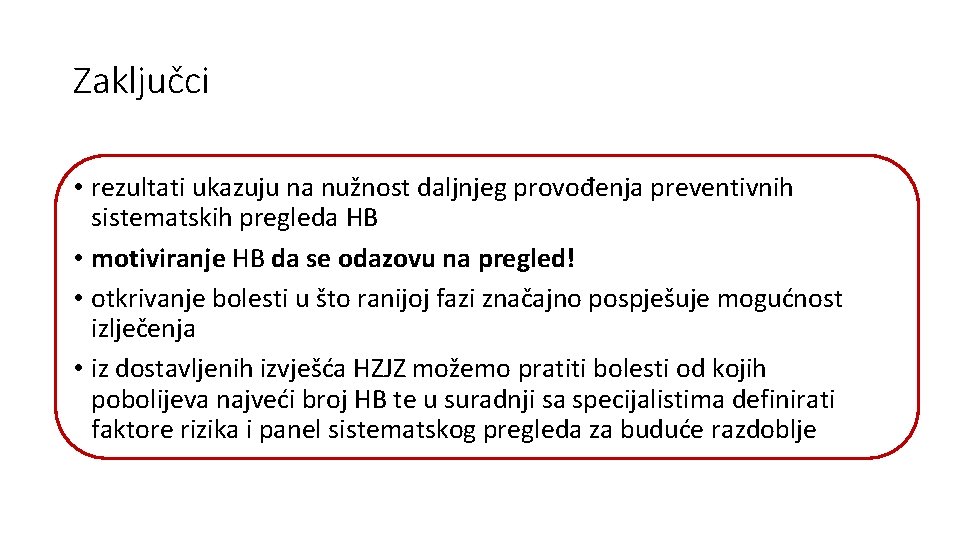 Zaključci

• rezultati ukazuju na nužnost daljnjeg provođenja preventivnih sistematskih pregleda HB
• motiviranje HB da se odazovu na pregled!
• otkrivanje bolesti u što ranijoj fazi značajno pospješuje mogućnost izlječenja
• iz dostavljenih izvješća HZJZ možemo pratiti bolesti od kojih pobolijeva najveći broj HB te u suradnji sa specijalistima definirati faktore rizika i panel sistematskog pregleda za buduće razdoblje